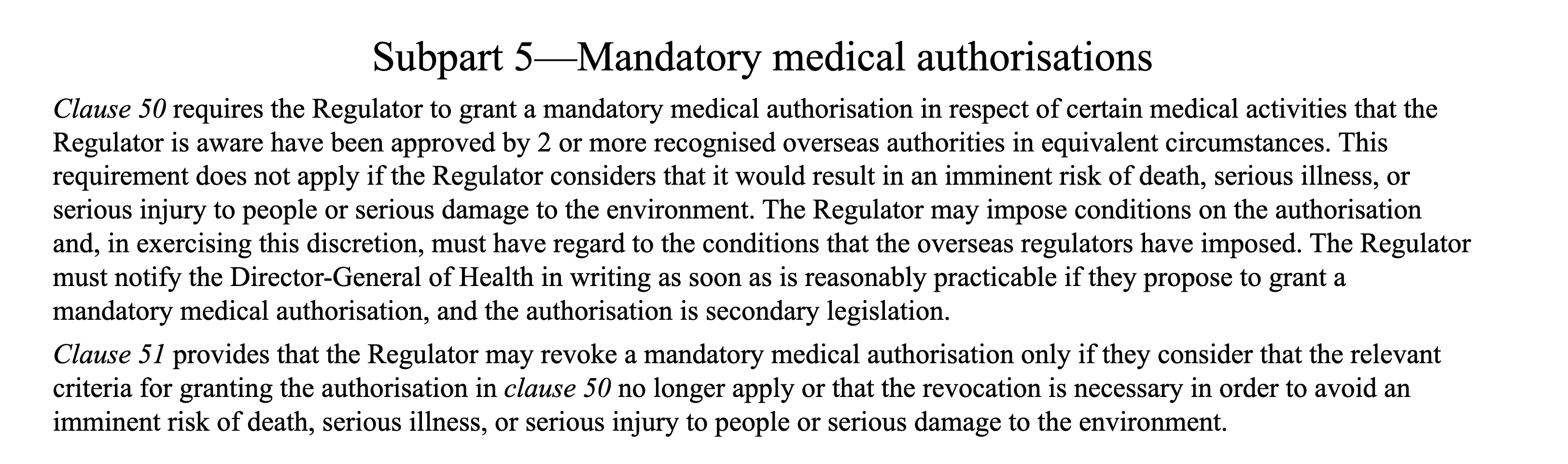 Subpart 5—Mandatory medical authorisations

Clause 50 requires the Regulator to grant a mandatory medical authorisation in respect of certain medical activities that the Regulator is aware have been approved by 2 or more recognised overseas authorities in equivalent circumstances. This requirement does not apply if the Regulator considers that it would result in an imminent risk of death, serious illness, or serious injury to people or serious damage to the environment. The Regulator may impose conditions on the authorisation and, in exercising this discretion, must have regard to the conditions that the overseas regulators have imposed. The Regulator must notify the Director-General of Health in writing as soon as is reasonably practicable if they propose to grant a mandatory medical authorisation, and the authorisation is secondary legislation.

Clause 51 provides that the Regulator may revoke a mandatory medical authorisation only if they consider that the relevant criteria for granting the authorisation in clause 50 no longer apply or that the revocation is necessary in order to avoid an imminent risk of death, serious illness, or serious injury to people or serious damage to the environment.